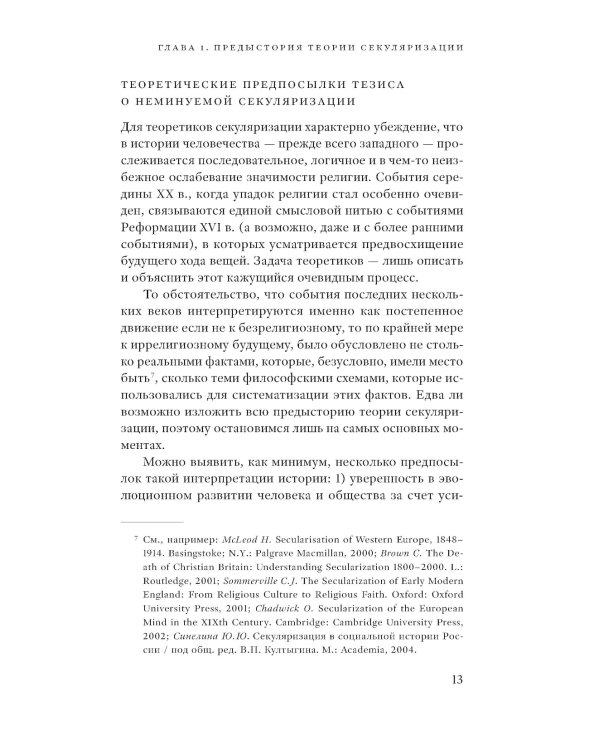 ГЛАВА 1. ПРЕДЫСТОРИЯ ТЕОРИИ СЕКУЛЯРИЗАЦИИ

ТЕОРЕТИЧЕСКИЕ ПРЕДПОСЫЛКИ ТЕЗИСА О НЕМИНУЕМОЙ СЕКУЛЯРИЗАЦИИ

Для теоретиков секуляризации характерно убеждение, что в истории человечества — прежде всего западного — прослеживается последовательное, логичное и в чем-то неизбежное ослабевание значимости религии. События середины XX в., когда упадок религии стал особенно очевиден, связываются единой смысловой нитью с событиями Реформации XVI в. (а возможно, даже и с более ранними событиями), в которых усматривается предвосхищение будущего хода вещей. Задача теоретиков — лишь описать и объяснить этот кажущийся очевидным процесс.

То обстоятельство, что события последних нескольких веков интерпретируются именно как постепенное движение если не к безрелигиозному, то по крайней мере к иррелигиозному будущему, было обусловлено не столько реальными фактами, которые, безусловно, имели место быть$^7$, сколько теми философскими схемами, которые использовались для систематизации этих фактов. Едва ли возможно изложить всю предысторию теории секуляризации, поэтому остановимся лишь на самых основных моментах.

Можно выявить, как минимум, несколько предпосылок такой интерпретации истории: 1) уверенность в эволюционном развитии человека и общества за счет уси-

$^7$ См., например: McLeod H. Secularisation of Western Europe, 1848–1914. Basingstoke; N.Y.: Palgrave Macmillan, 2000; Brown C. The Death of Christian Britain: Understanding Secularization 1800–2000. L.: Routledge, 2001; Sommerville C.J. The Secularization of Early Modern England: From Religious Culture to Religious Faith. Oxford: Oxford University Press, 2001; Chadwick O. Secularization of the European Mind in the XIXth Century. Cambridge: Cambridge University Press, 2002; Синелина Ю.Ю. Секуляризация в социальной истории России / под общ. ред. В.П. Култыгина. М.: Academia, 2004.

13